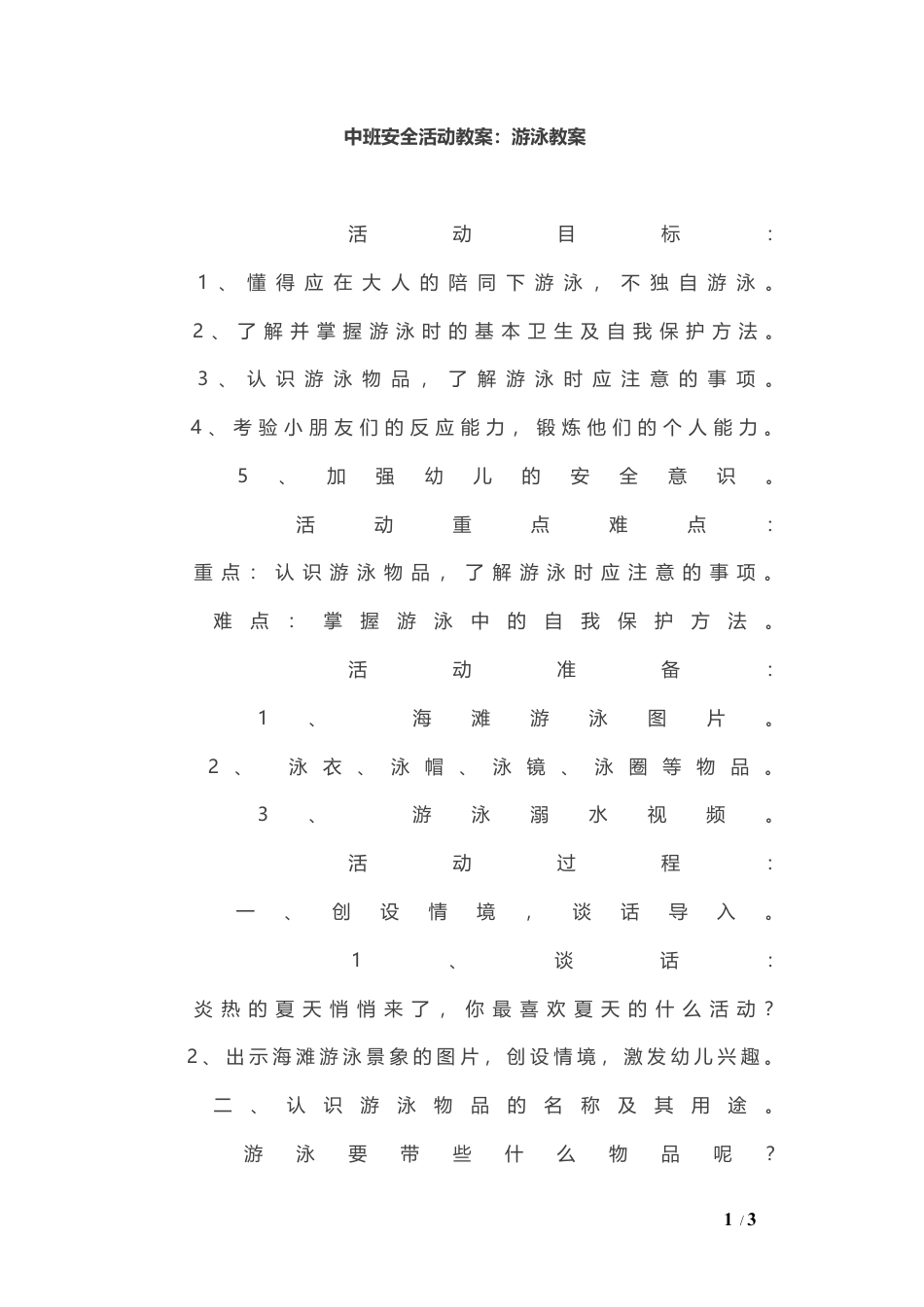 中班安全活动教案：游泳教案

活动目标：

1、懂得应在大人的陪同下游泳，不独自游泳。

2、了解并掌握游泳时的基本卫生及自我保护方法。

3、认识游泳物品，了解游泳时应注意的事项。

4、考验小朋友们的反应能力，锻炼他们的个人能力。

5、加强幼儿的安全意识。

活动重点难点：

重点：认识游泳物品，了解游泳时应注意的事项。

难点：掌握游泳中的自我保护方法。

活动准备：

1、海滩游泳图片。

2、泳衣、泳帽、泳镜、泳圈等物品。

3、游泳溺水视频。

活动过程：

一、创设情境，谈话导入。

1、谈话：

炎热的夏天悄悄来了，你最喜欢夏天的什么活动？

2、出示海滩游泳景象的图片，创设情境，激发幼儿兴趣。

二、认识游泳物品的名称及其用途。

游泳要带些什么物品呢？

1 / 3